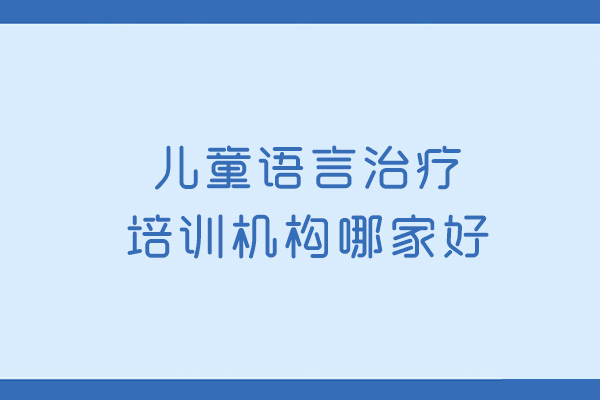 儿童语言治疗
培训机构哪家好